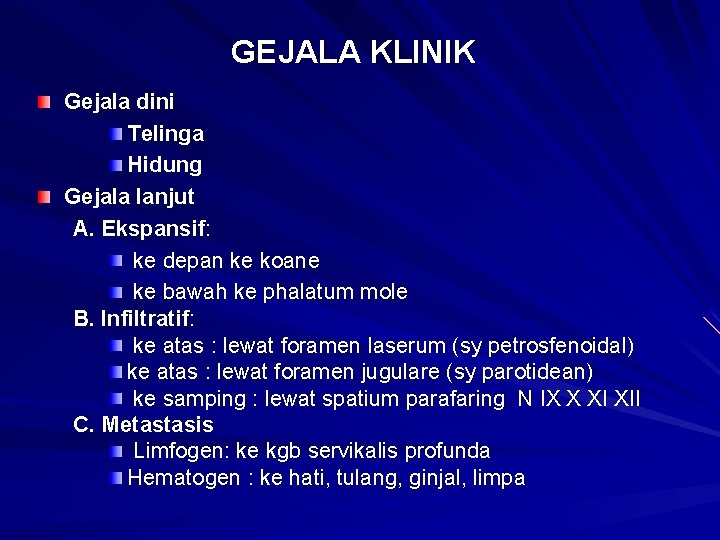 GEJALA KLINIK

Gejala dini

Telinga

Hidung

Gejala lanjut

A. Ekspansif:

ke depan ke koane

ke bawah ke phalatum mole

B. Infiltratif:

ke atas : lewat foramen laserum (sy petrosfenoidal)

ke atas : lewat foramen jugulare (sy parotidean)

ke samping : lewat spatium parafaring N IX X XI XII

C. Metastasis

Limfogen: ke kgb servikalis profunda

Hematogen : ke hati, tulang, ginjal, limpa